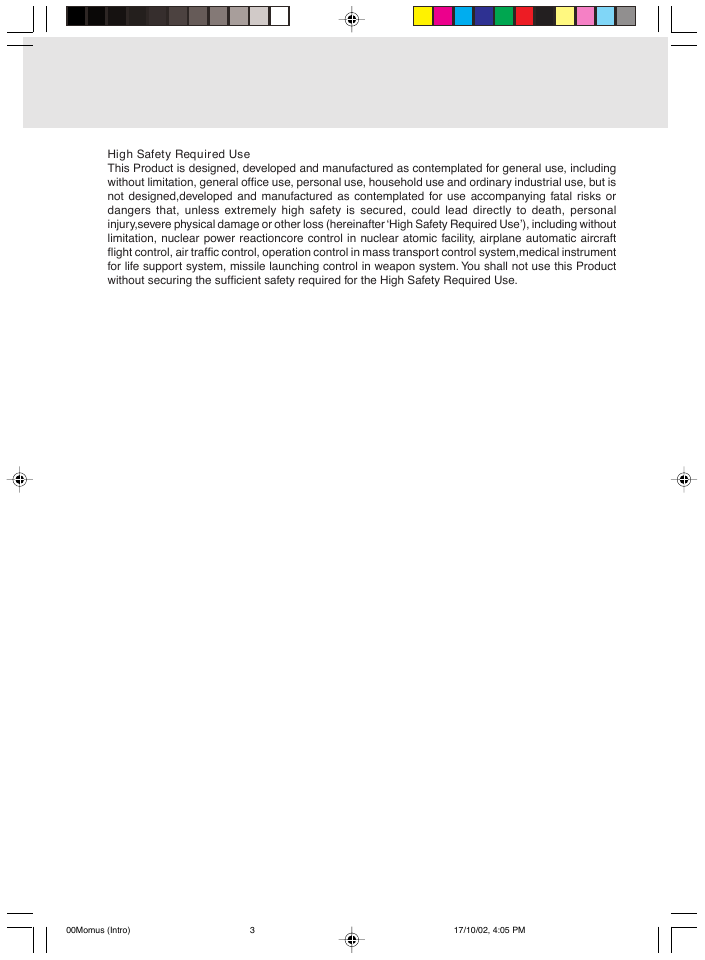 High Safety Required Use
This Product is designed, developed and manufactured as contemplated for general use, including without limitation, general office use, personal use, household use and ordinary industrial use, but is not designed,developed and manufactured as contemplated for use accompanying fatal risks or dangers that, unless extremely high safety is secured, could lead directly to death, personal injury,severe physical damage or other loss (hereinafter 'High Safety Required Use'), including without limitation, nuclear power reactioncore control in nuclear atomic facility, airplane automatic aircraft flight control, air traffic control, operation control in mass transport control system,medical instrument for life support system, missile launching control in weapon system. You shall not use this Product without securing the sufficient safety required for the High Safety Required Use.

00Momus (Intro) 3 17/10/02, 4:05 PM